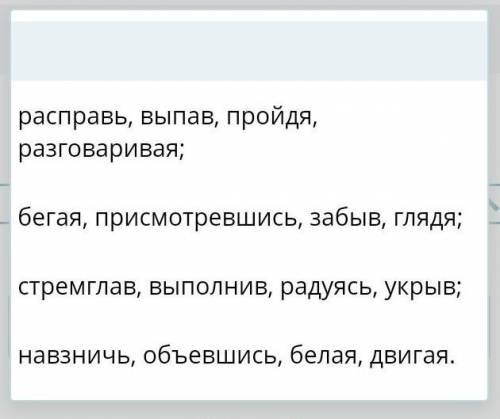 расправь, выпав, пройдя, разговаривая;

бегая, присмотревшись, забыв, глядя;

стремглав, выполнив, радуясь, укрыв;

навзничь, объевшись, белая, двигая.